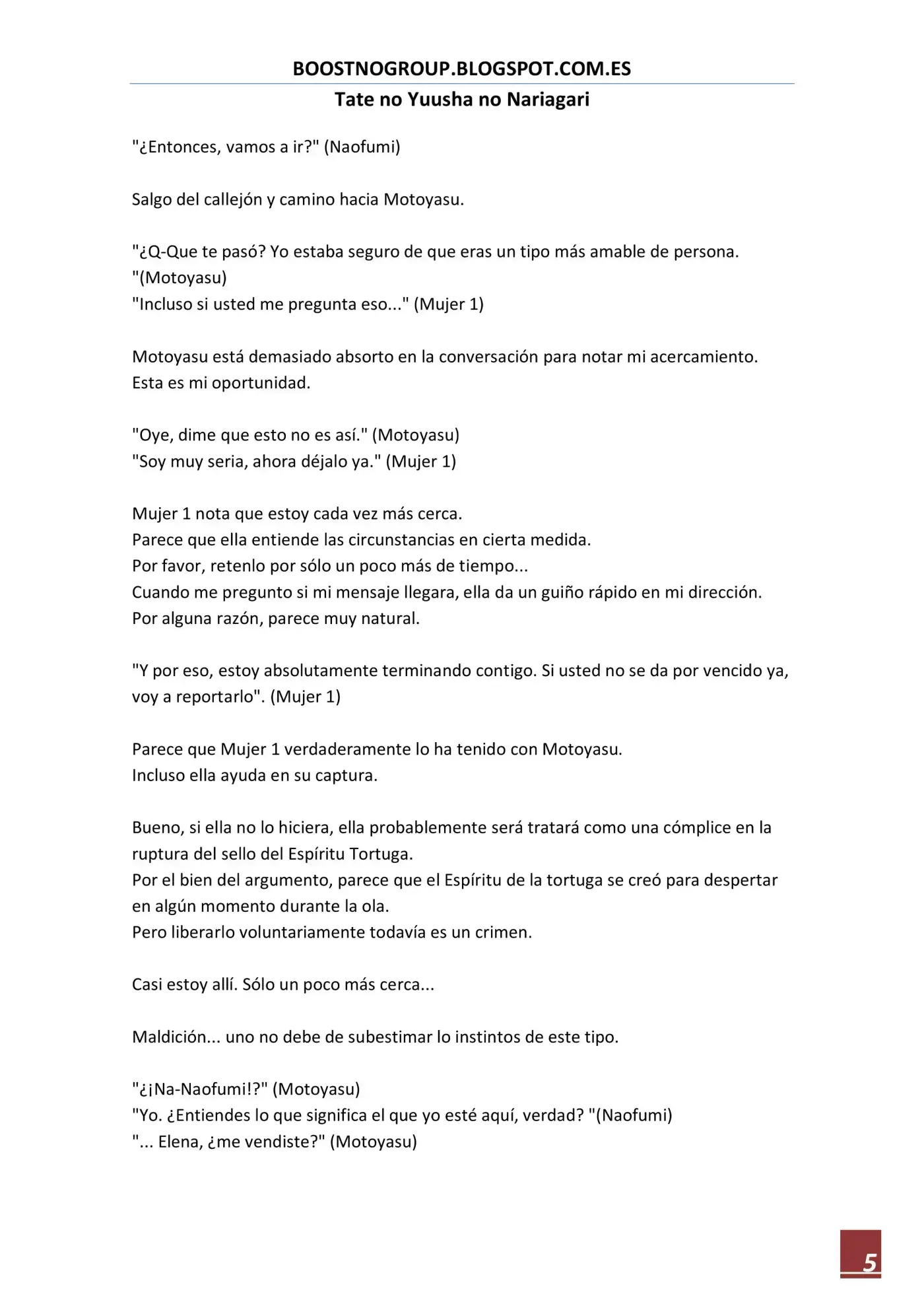 BOOSTNOGROUP.BLOGSPOT.COM.ES

Tate no Yuusha no Nariagari

"¿Entonces, vamos a ir?" (Naofumi)

Salgo del callejón y camino hacia Motoyasu.

"¿Q-Que te pasó? Yo estaba seguro de que eras un tipo más amable de persona. "(Motoyasu)
"Incluso si usted me pregunta eso..." (Mujer 1)

Motoyasu está demasiado absorto en la conversación para notar mi acercamiento.
Esta es mi oportunidad.

"Oye, dime que esto no es así." (Motoyasu)
"Soy muy seria, ahora déjalo ya." (Mujer 1)

Mujer 1 nota que estoy cada vez más cerca.
Parece que ella entiende las circunstancias en cierta medida.
Por favor, retenlo por sólo un poco más de tiempo...
Cuando me pregunto si mi mensaje llegara, ella da un guiño rápido en mi dirección.
Por alguna razón, parece muy natural.

"Y por eso, estoy absolutamente terminando contigo. Si usted no se da por vencido ya, voy a reportarlo". (Mujer 1)

Parece que Mujer 1 verdaderamente lo ha tenido con Motoyasu.
Incluso ella ayuda en su captura.

Bueno, si ella no lo hiciera, ella probablemente será tratará como una cómplice en la ruptura del sello del Espíritu Tortuga.
Por el bien del argumento, parece que el Espíritu de la tortuga se creó para despertar en algún momento durante la ola.
Pero liberarlo voluntariamente todavía es un crimen.

Casi estoy allí. Sólo un poco más cerca...

Maldición... uno no debe de subestimar lo instintos de este tipo.

"¿¡Na-Naofumi!?" (Motoyasu)
"Yo. ¿Entiendes lo que significa el que yo esté aquí, verdad? "(Naofumi)
"... Elena, ¿me vendiste?" (Motoyasu)

5